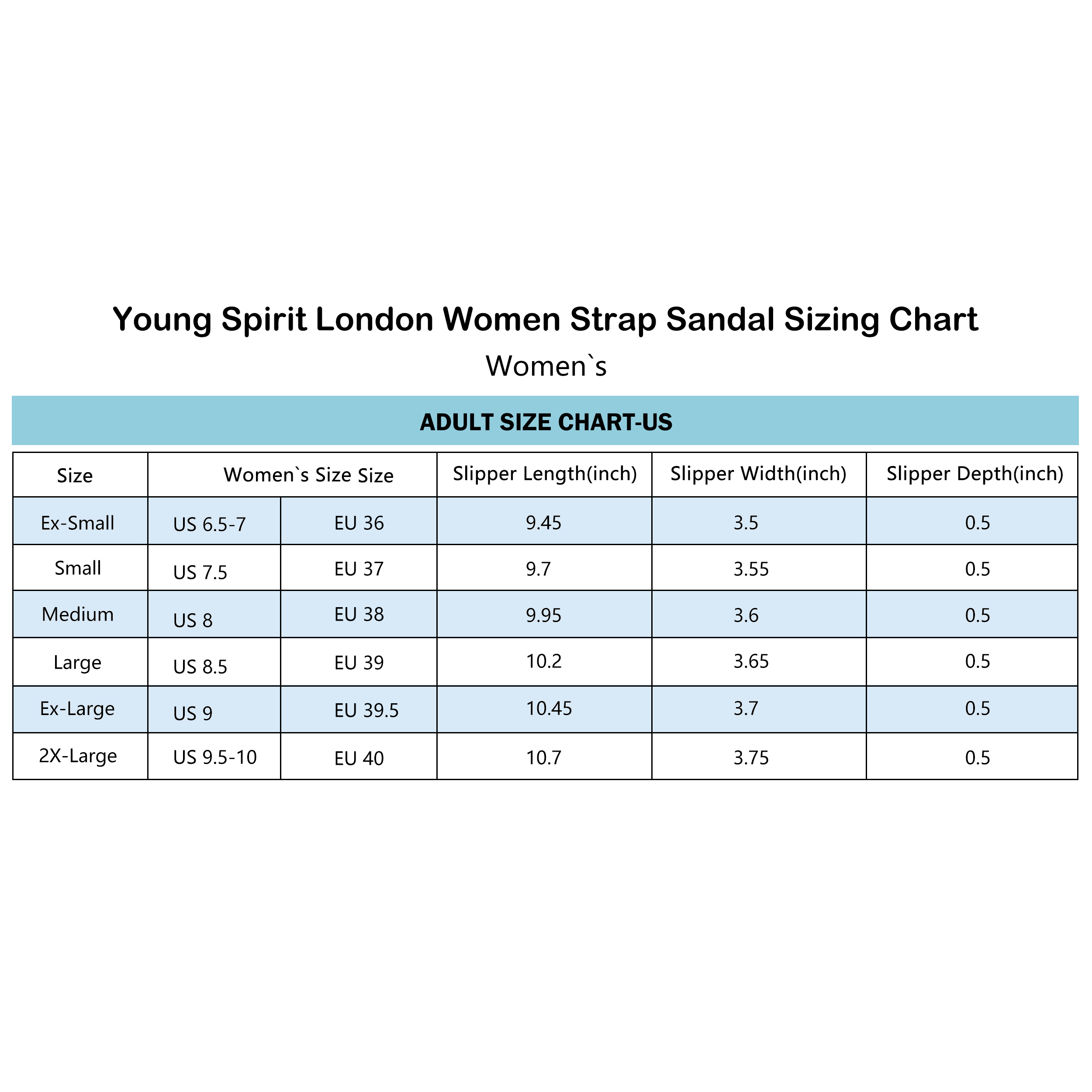 Young Spirit London Women Strap Sandal Sizing Chart

Women`s

ADULT SIZE CHART-US

| Size | Women`s Size Size | | Slipper Length(inch) | Slipper Width(inch) | Slipper Depth(inch) |
|---|---|---|---|---|---|
| Ex-Small | US 6.5-7 | EU 36 | 9.45 | 3.5 | 0.5 |
| Small | US 7.5 | EU 37 | 9.7 | 3.55 | 0.5 |
| Medium | US 8 | EU 38 | 9.95 | 3.6 | 0.5 |
| Large | US 8.5 | EU 39 | 10.2 | 3.65 | 0.5 |
| Ex-Large | US 9 | EU 39.5 | 10.45 | 3.7 | 0.5 |
| 2X-Large | US 9.5-10 | EU 40 | 10.7 | 3.75 | 0.5 |